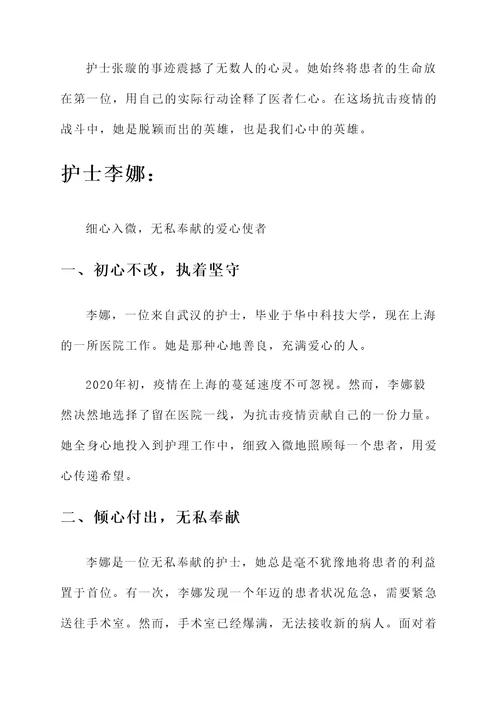 护士张璇的事迹震撼了无数人的心灵。她始终将患者的生命放在第一位，用自己的实际行动诠释了医者仁心。在这场抗击疫情的战斗中，她是脱颖而出的英雄，也是我们心中的英雄。

护士李娜：

细心入微，无私奉献的爱心使者

一、初心不改，执着坚守

李娜，一位来自武汉的护士，毕业于华中科技大学，现在上海的一所医院工作。她是那种心地善良，充满爱心的人。

2020年初，疫情在上海的蔓延速度不可忽视。然而，李娜毅然决然地选择了留在医院一线，为抗击疫情贡献自己的一份力量。她全身心地投入到护理工作中，细致入微地照顾每一个患者，用爱心传递希望。

二、倾心付出，无私奉献

李娜是一位无私奉献的护士，她总是毫不犹豫地将患者的利益置于首位。有一次，李娜发现一个年迈的患者状况危急，需要紧急送往手术室。然而，手术室已经爆满，无法接收新的病人。面对着